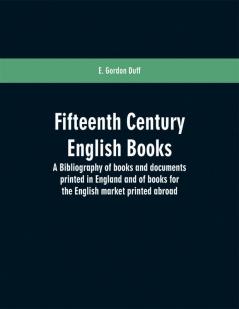 E. Gordon Duff

Fifteenth Century English Books

A Bibliography of books and documents printed in England and of books for the English market printed abroad